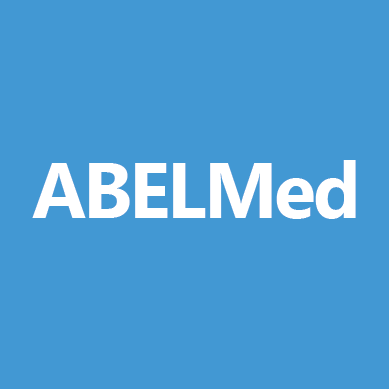 ABELMed